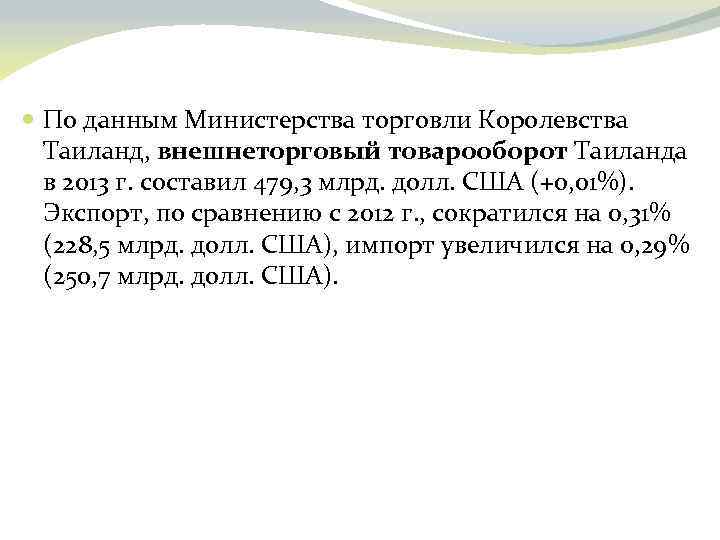 • По данным Министерства торговли Королевства Таиланд, внешнеторговый товарооборот Таиланда в 2013 г. составил 479,3 млрд. долл. США (+0,01%). Экспорт, по сравнению с 2012 г., сократился на 0,31% (228,5 млрд. долл. США), импорт увеличился на 0,29% (250,7 млрд. долл. США).